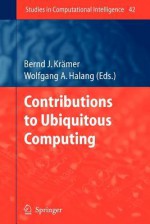 Studies in Computational Intelligence 42

Bernd J. Krämer
Wolfgang A. Halang (Eds.)

Contributions to Ubiquitous Computing

Springer